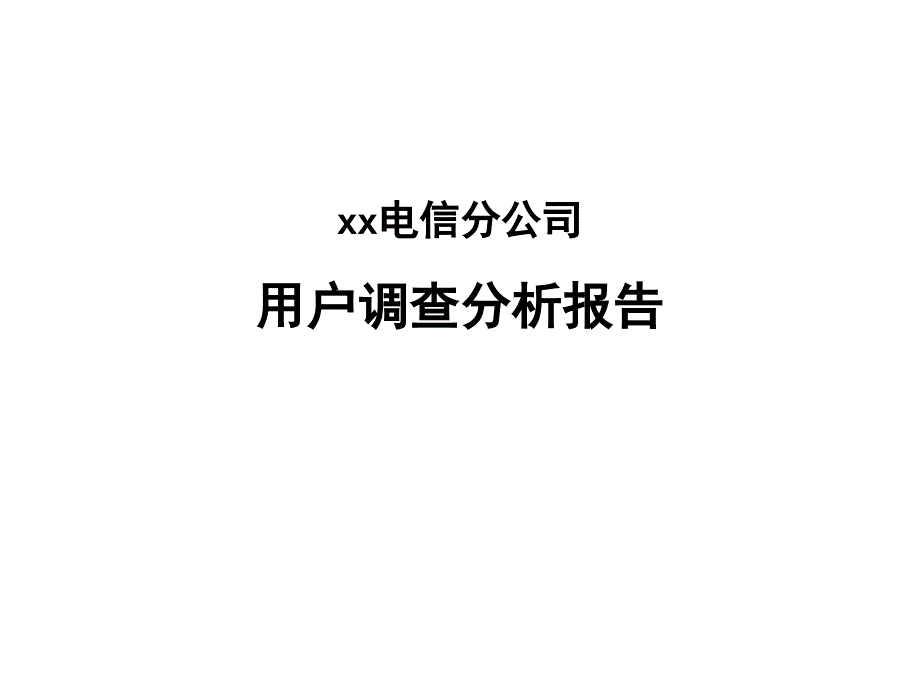 xx电信分公司

用户调查分析报告